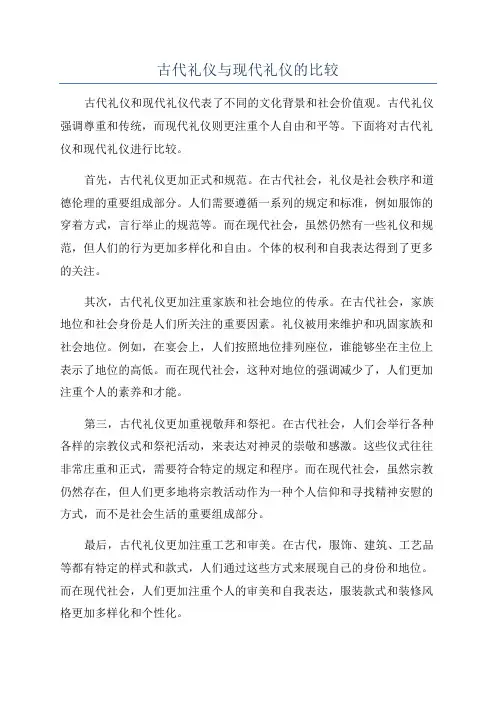 古代礼仪与现代礼仪的比较

古代礼仪和现代礼仪代表了不同的文化背景和社会价值观。古代礼仪强调尊重和传统，而现代礼仪则更注重个人自由和平等。下面将对古代礼仪和现代礼仪进行比较。

首先，古代礼仪更加正式和规范。在古代社会，礼仪是社会秩序和道德伦理的重要组成部分。人们需要遵循一系列的规定和标准，例如服饰的穿着方式，言行举止的规范等。而在现代社会，虽然仍然有一些礼仪和规范，但人们的行为更加多样化和自由。个体的权利和自我表达得到了更多的关注。

其次，古代礼仪更加注重家族和社会地位的传承。在古代社会，家族地位和社会身份是人们所关注的重要因素。礼仪被用来维护和巩固家族和社会地位。例如，在宴会上，人们按照地位排列座位，谁能够坐在主位上表示了地位的高低。而在现代社会，这种对地位的强调减少了，人们更加注重个人的素养和才能。

第三，古代礼仪更加重视敬拜和祭祀。在古代社会，人们会举行各种各样的宗教仪式和祭祀活动，来表达对神灵的崇敬和感激。这些仪式往往非常庄重和正式，需要符合特定的规定和程序。而在现代社会，虽然宗教仍然存在，但人们更多地将宗教活动作为一种个人信仰和寻找精神安慰的方式，而不是社会生活的重要组成部分。

最后，古代礼仪更加注重工艺和审美。在古代，服饰、建筑、工艺品等都有特定的样式和款式，人们通过这些方式来展现自己的身份和地位。而在现代社会，人们更加注重个人的审美和自我表达，服装款式和装修风格更加多样化和个性化。